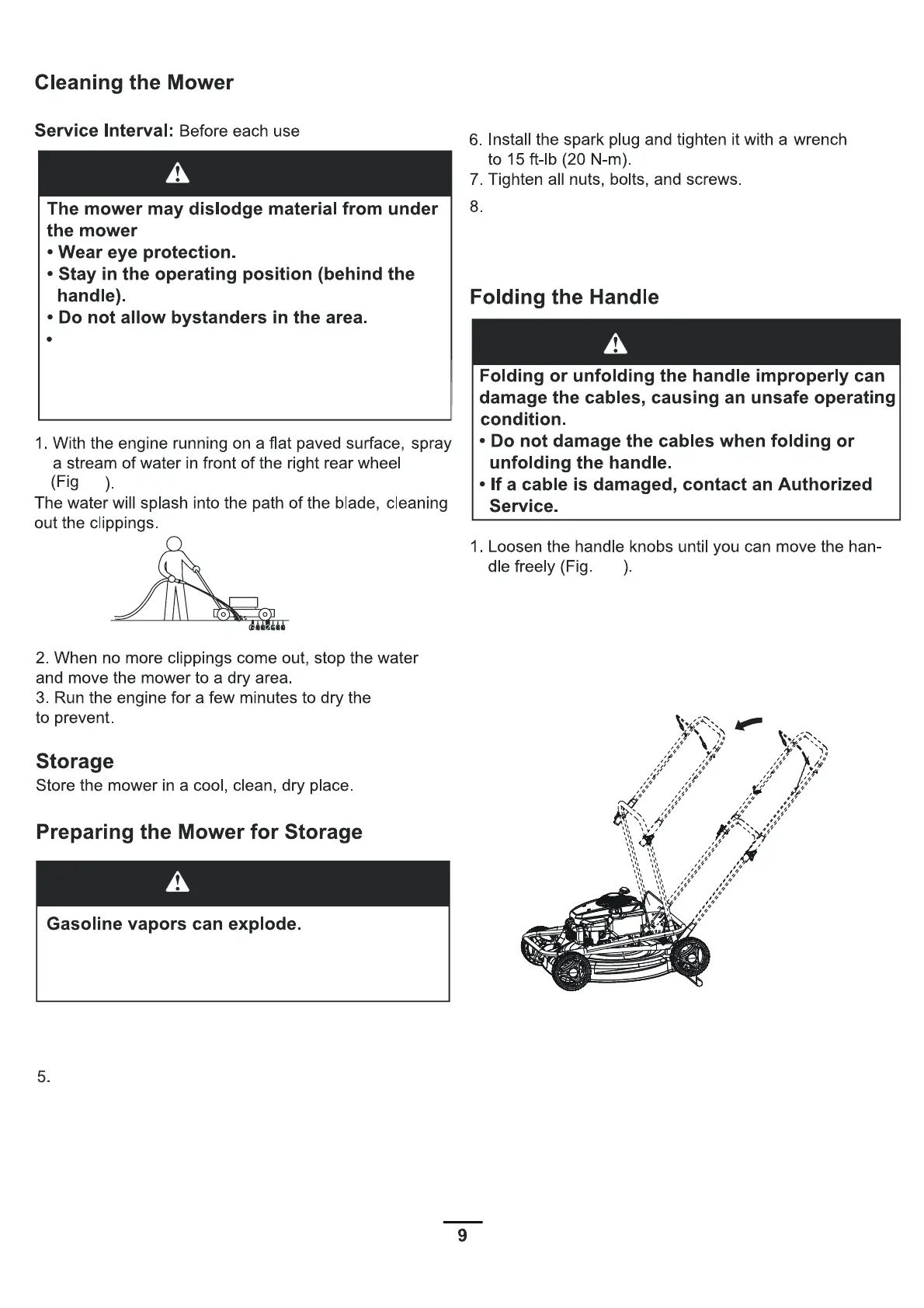 Cleaning the Mower

Service Interval: Before each use

The mower may dislodge material from under the mower
• Wear eye protection.
• Stay in the operating position (behind the handle).
• Do not allow bystanders in the area.
•

1. With the engine running on a flat paved surface, spray a stream of water in front of the right rear wheel (Fig ).
The water will splash into the path of the blade, cleaning out the clippings.

2. When no more clippings come out, stop the water and move the mower to a dry area.
3. Run the engine for a few minutes to dry the to prevent.

Storage
Store the mower in a cool, clean, dry place.

Preparing the Mower for Storage

Gasoline vapors can explode.

5.

6. Install the spark plug and tighten it with a wrench to 15 ft-lb (20 N-m).
7. Tighten all nuts, bolts, and screws.
8.

Folding the Handle

Folding or unfolding the handle improperly can damage the cables, causing an unsafe operating condition.
• Do not damage the cables when folding or unfolding the handle.
• If a cable is damaged, contact an Authorized Service.

1. Loosen the handle knobs until you can move the handle freely (Fig. ).

9